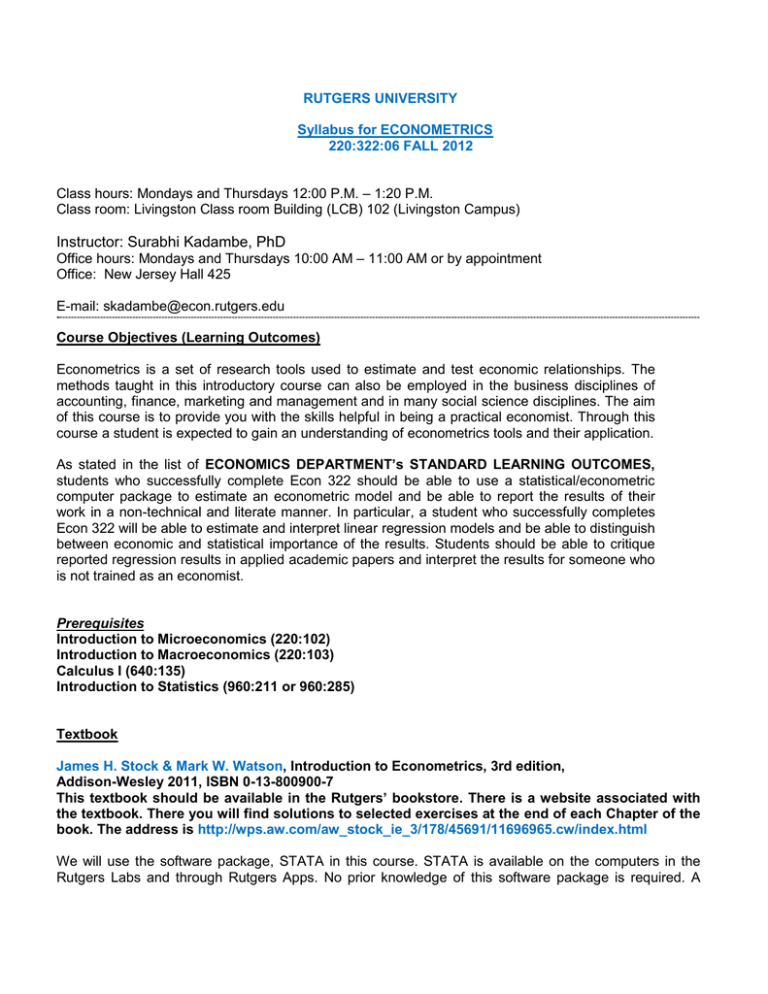 RUTGERS UNIVERSITY

Syllabus for ECONOMETRICS
220:322:06 FALL 2012

Class hours: Mondays and Thursdays 12:00 P.M. – 1:20 P.M.
Class room: Livingston Class room Building (LCB) 102 (Livingston Campus)

Instructor: Surabhi Kadambe, PhD
Office hours: Mondays and Thursdays 10:00 AM – 11:00 AM or by appointment
Office: New Jersey Hall 425

E-mail: skadambe@econ.rutgers.edu

Course Objectives (Learning Outcomes)

Econometrics is a set of research tools used to estimate and test economic relationships. The methods taught in this introductory course can also be employed in the business disciplines of accounting, finance, marketing and management and in many social science disciplines. The aim of this course is to provide you with the skills helpful in being a practical economist. Through this course a student is expected to gain an understanding of econometrics tools and their application.

As stated in the list of ECONOMICS DEPARTMENT's STANDARD LEARNING OUTCOMES, students who successfully complete Econ 322 should be able to use a statistical/econometric computer package to estimate an econometric model and be able to report the results of their work in a non-technical and literate manner. In particular, a student who successfully completes Econ 322 will be able to estimate and interpret linear regression models and be able to distinguish between economic and statistical importance of the results. Students should be able to critique reported regression results in applied academic papers and interpret the results for someone who is not trained as an economist.

Prerequisites
Introduction to Microeconomics (220:102)
Introduction to Macroeconomics (220:103)
Calculus I (640:135)
Introduction to Statistics (960:211 or 960:285)

Textbook

James H. Stock & Mark W. Watson, Introduction to Econometrics, 3rd edition, Addison-Wesley 2011, ISBN 0-13-800900-7
This textbook should be available in the Rutgers' bookstore. There is a website associated with the textbook. There you will find solutions to selected exercises at the end of each Chapter of the book. The address is http://wps.aw.com/aw_stock_ie_3/178/45691/11696965.cw/index.html

We will use the software package, STATA in this course. STATA is available on the computers in the Rutgers Labs and through Rutgers Apps. No prior knowledge of this software package is required. A